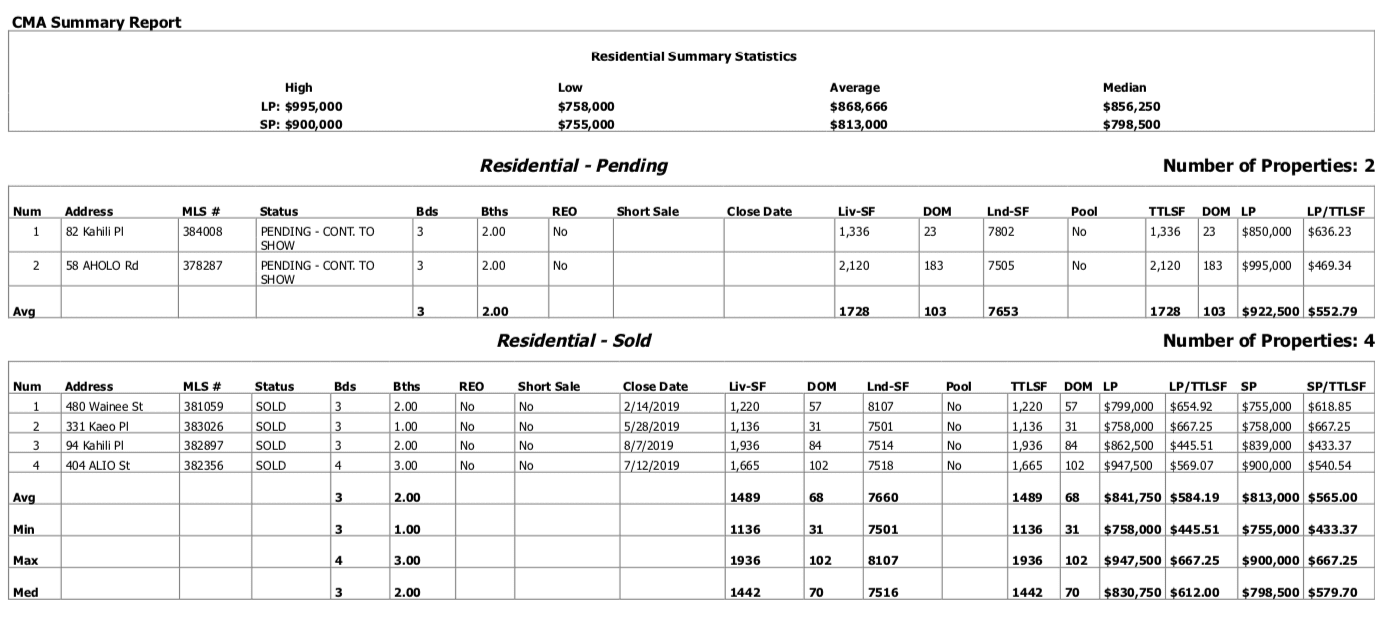 CMA Summary Report

Residential Summary Statistics

| | High | Low | Average | Median |
|---|---|---|---|---|
| LP: | $995,000 | $758,000 | $868,666 | $856,250 |
| SP: | $900,000 | $755,000 | $813,000 | $798,500 |

Residential - Pending

Number of Properties: 2

| Num | Address | MLS # | Status | Bds | Bths | REO | Short Sale | Close Date | Liv-SF | DOM | Lnd-SF | Pool | TTLSF | DOM | LP | LP/TTLSF |
|---|---|---|---|---|---|---|---|---|---|---|---|---|---|---|---|---|
| 1 | 82 Kahili Pl | 384008 | PENDING - CONT. TO SHOW | 3 | 2.00 | No | | | 1,336 | 23 | 7802 | No | 1,336 | 23 | $850,000 | $636.23 |
| 2 | 58 AHOLO Rd | 378287 | PENDING - CONT. TO SHOW | 3 | 2.00 | No | | | 2,120 | 183 | 7505 | No | 2,120 | 183 | $995,000 | $469.34 |
| Avg | | | | 3 | 2.00 | | | | 1728 | 103 | 7653 | | 1728 | 103 | $922,500 | $552.79 |

Residential - Sold

Number of Properties: 4

| Num | Address | MLS # | Status | Bds | Bths | REO | Short Sale | Close Date | Liv-SF | DOM | Lnd-SF | Pool | TTLSF | DOM | LP | LP/TTLSF | SP | SP/TTLSF |
|---|---|---|---|---|---|---|---|---|---|---|---|---|---|---|---|---|---|---|
| 1 | 480 Wainee St | 381059 | SOLD | 3 | 2.00 | No | No | 2/14/2019 | 1,220 | 57 | 8107 | No | 1,220 | 57 | $799,000 | $654.92 | $755,000 | $618.85 |
| 2 | 331 Kaeo Pl | 383026 | SOLD | 3 | 1.00 | No | No | 5/28/2019 | 1,136 | 31 | 7501 | No | 1,136 | 31 | $758,000 | $667.25 | $758,000 | $667.25 |
| 3 | 94 Kahili Pl | 382897 | SOLD | 3 | 2.00 | No | No | 8/7/2019 | 1,936 | 84 | 7514 | No | 1,936 | 84 | $862,500 | $445.51 | $839,000 | $433.37 |
| 4 | 404 ALIO St | 382356 | SOLD | 4 | 3.00 | No | No | 7/12/2019 | 1,665 | 102 | 7518 | No | 1,665 | 102 | $947,500 | $569.07 | $900,000 | $540.54 |
| Avg | | | | 3 | 2.00 | | | | 1489 | 68 | 7660 | | 1489 | 68 | $841,750 | $584.19 | $813,000 | $565.00 |
| Min | | | | 3 | 1.00 | | | | 1136 | 31 | 7501 | | 1136 | 31 | $758,000 | $445.51 | $755,000 | $433.37 |
| Max | | | | 4 | 3.00 | | | | 1936 | 102 | 8107 | | 1936 | 102 | $947,500 | $667.25 | $900,000 | $667.25 |
| Med | | | | 3 | 2.00 | | | | 1442 | 70 | 7516 | | 1442 | 70 | $830,750 | $612.00 | $798,500 | $579.70 |